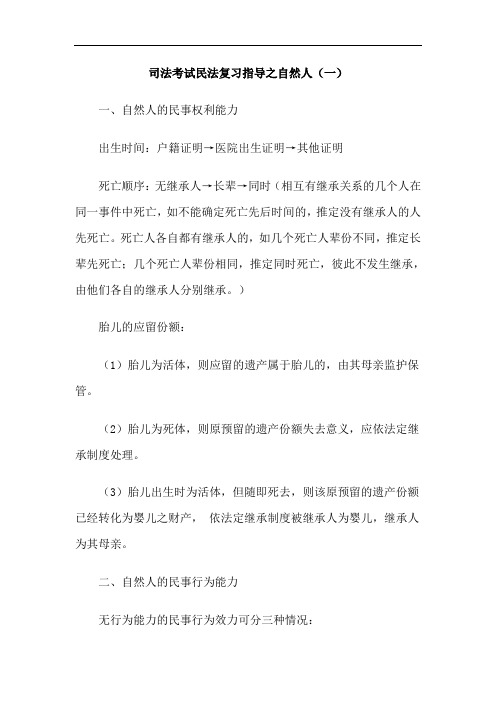 司法考试民法复习指导之自然人（一）

一、自然人的民事权利能力

出生时间：户籍证明→医院出生证明→其他证明

死亡顺序：无继承人→长辈→同时（相互有继承关系的几个人在同一事件中死亡，如不能确定死亡先后时间的，推定没有继承人的人先死亡。死亡人各自都有继承人的，如几个死亡人辈份不同，推定长辈先死亡；几个死亡人辈份相同，推定同时死亡，彼此不发生继承，由他们各自的继承人分别继承。）

胎儿的应留份额：

（1）胎儿为活体，则应留的遗产属于胎儿的，由其母亲监护保管。

（2）胎儿为死体，则原预留的遗产份额失去意义，应依法定继承制度处理。

（3）胎儿出生时为活体，但随即死去，则该原预留的遗产份额已经转化为婴儿之财产， 依法定继承制度被继承人为婴儿，继承人为其母亲。

二、自然人的民事行为能力

无行为能力的民事行为效力可分三种情况：